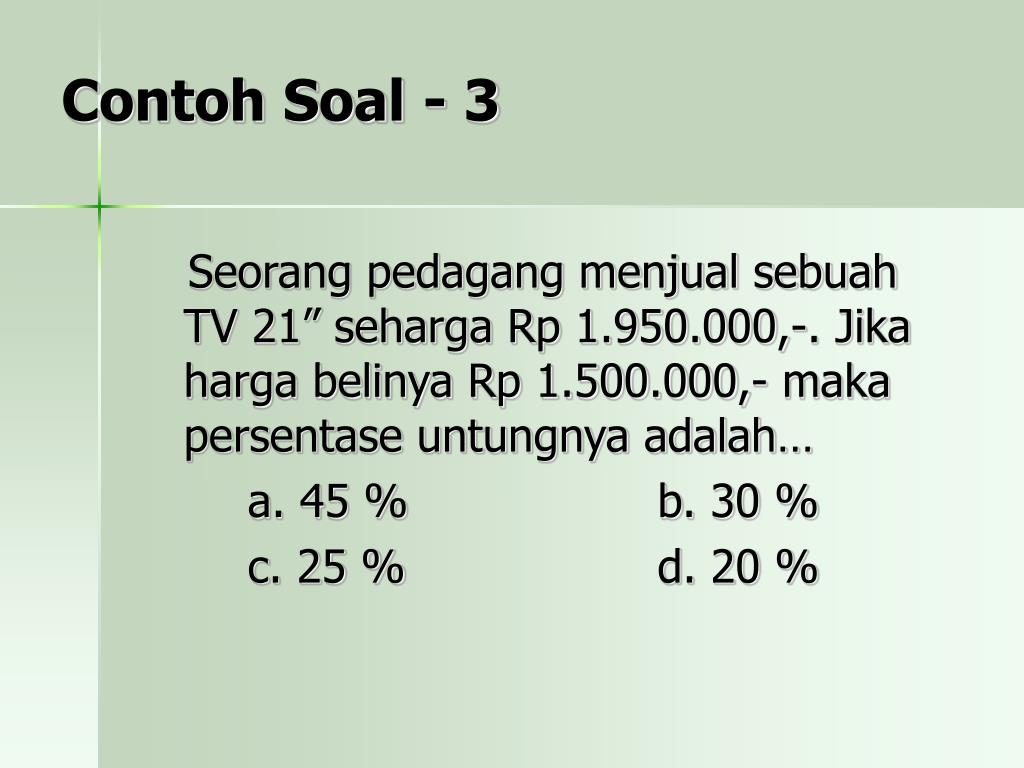 Contoh Soal - 3

Seorang pedagang menjual sebuah TV 21" seharga Rp 1.950.000,-. Jika harga belinya Rp 1.500.000,- maka persentase untungnya adalah…

a. 45 %   b. 30 %
c. 25 %   d. 20 %